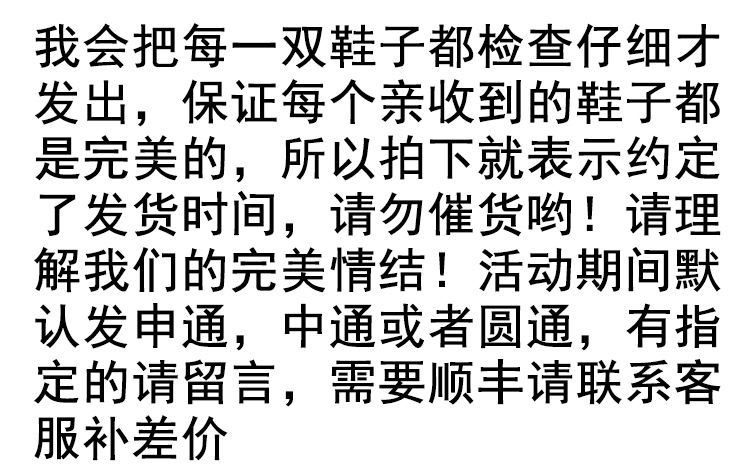 我会把每一双鞋子都检查仔细才发出，保证每个亲收到的鞋子都是完美的，所以拍下就表示约定了发货时间，请勿催货哟！请理解我们的完美情结！活动期间默认发申通，中通或者圆通，有指定的请留言，需要顺丰请联系客服补差价